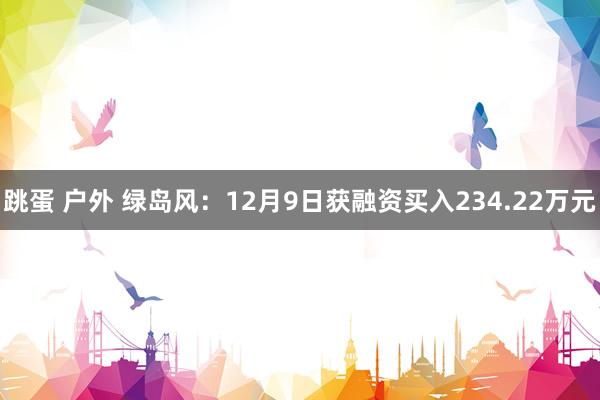 跳蛋 户外 绿岛风：12月9日获融资买入234.22万元